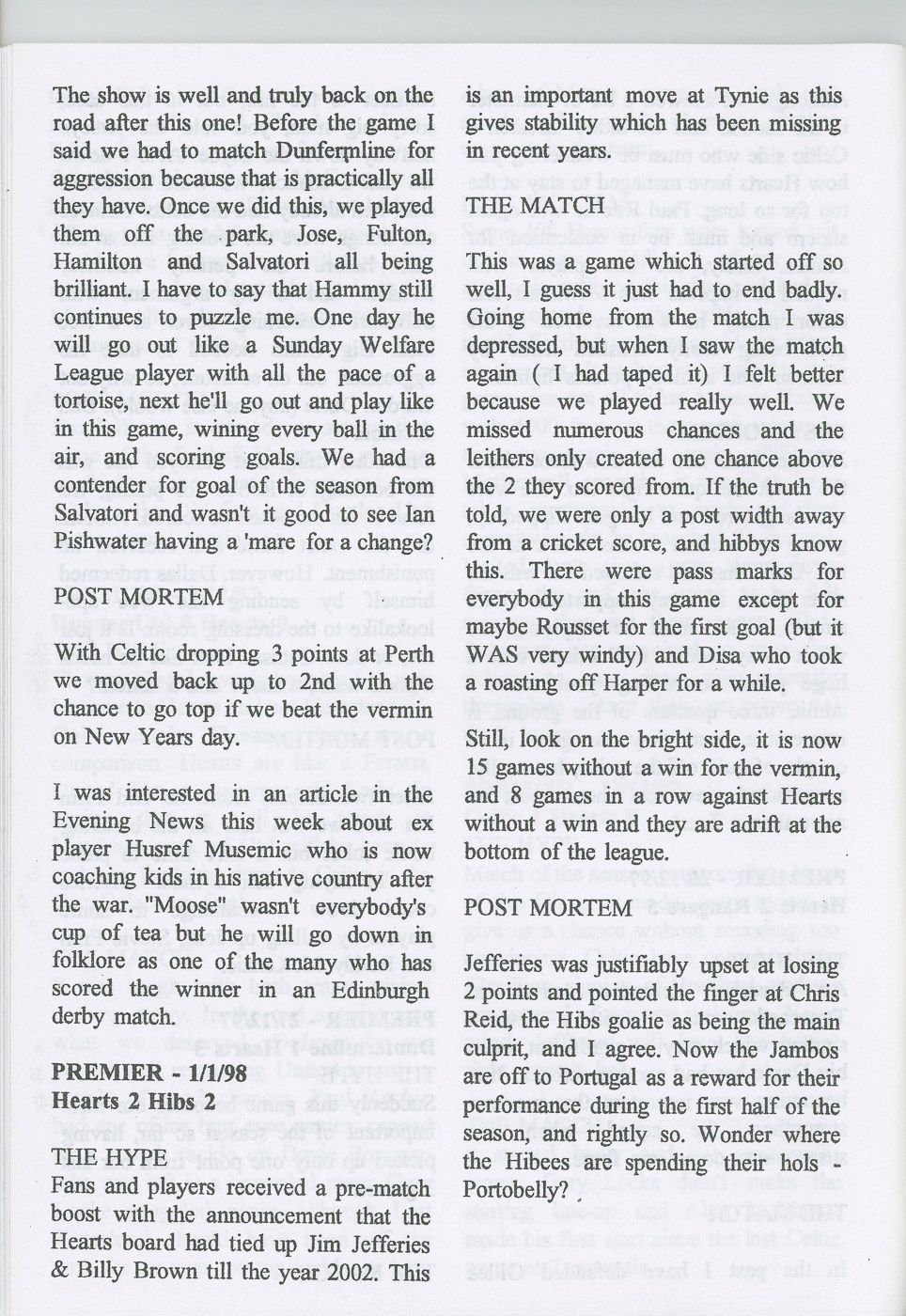 The show is well and truly back on the road after this one! Before the game I said we had to match Dunfermline for aggression because that is practically all they have. Once we did this, we played them off the park, Jose, Fulton, Hamilton and Salvatori all being brilliant. I have to say that Hammy still continues to puzzle me. One day he will go out like a Sunday Welfare League player with all the pace of a tortoise, next he'll go out and play like in this game, wining every ball in the air, and scoring goals. We had a contender for goal of the season from Salvatori and wasn't it good to see Ian Pishwater having a 'mare for a change?

POST MORTEM
With Celtic dropping 3 points at Perth we moved back up to 2nd with the chance to go top if we beat the vermin on New Years day.

I was interested in an article in the Evening News this week about ex player Husref Musemic who is now coaching kids in his native country after the war. "Moose" wasn't everybody's cup of tea but he will go down in folklore as one of the many who has scored the winner in an Edinburgh derby match.

PREMIER - 1/1/98
Hearts 2 Hibs 2

THE HYPE
Fans and players received a pre-match boost with the announcement that the Hearts board had tied up Jim Jefferies & Billy Brown till the year 2002. This is an important move at Tynie as this gives stability which has been missing in recent years.

THE MATCH
This was a game which started off so well, I guess it just had to end badly. Going home from the match I was depressed, but when I saw the match again ( I had taped it) I felt better because we played really well. We missed numerous chances and the leithers only created one chance above the 2 they scored from. If the truth be told, we were only a post width away from a cricket score, and hibbys know this. There were pass marks for everybody in this game except for maybe Rousset for the first goal (but it WAS very windy) and Disa who took a roasting off Harper for a while.

Still, look on the bright side, it is now 15 games without a win for the vermin, and 8 games in a row against Hearts without a win and they are adrift at the bottom of the league.

POST MORTEM
Jefferies was justifiably upset at losing 2 points and pointed the finger at Chris Reid, the Hibs goalie as being the main culprit, and I agree. Now the Jambos are off to Portugal as a reward for their performance during the first half of the season, and rightly so. Wonder where the Hibees are spending their hols - Portobelly?